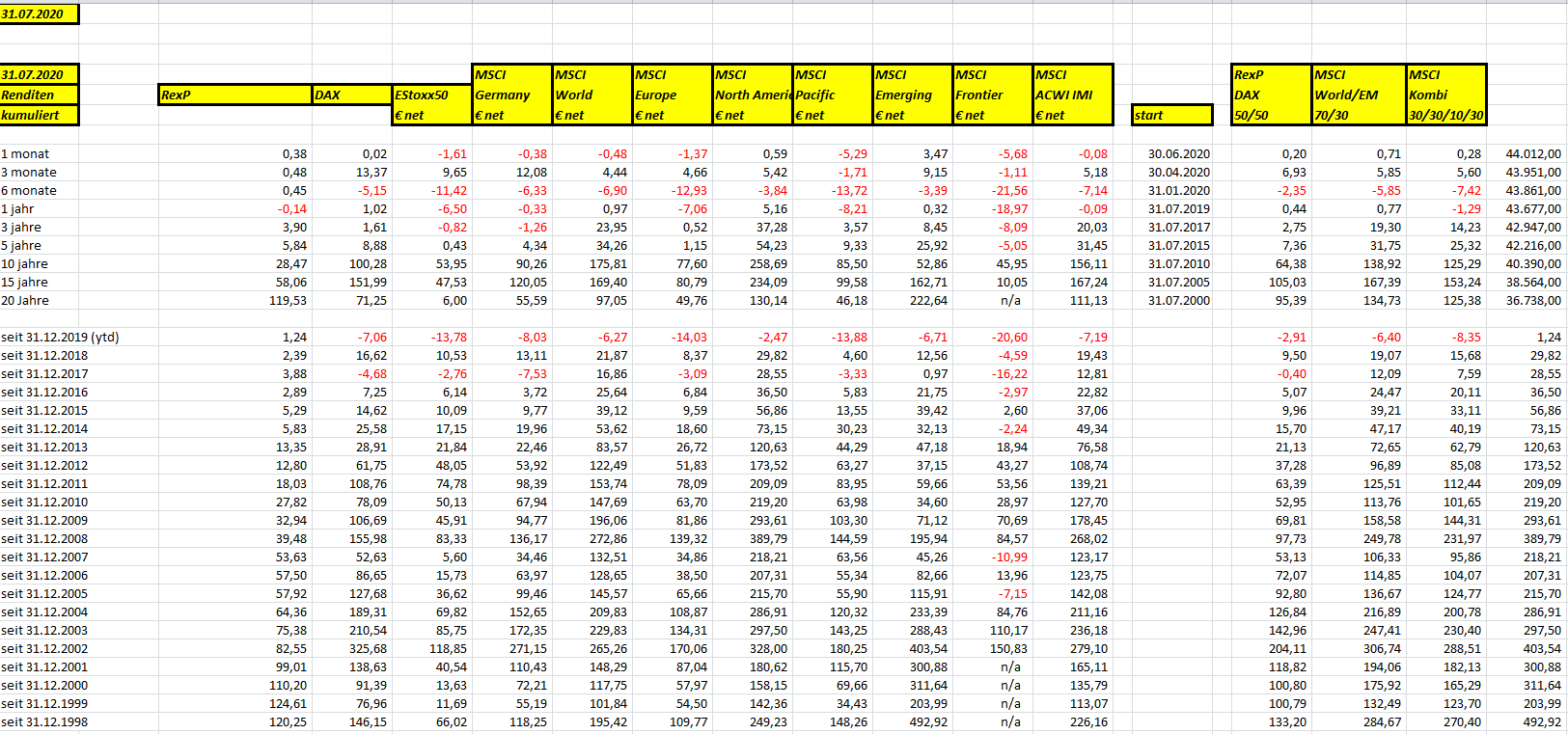 31.07.2020

| 31.07.2020 Renditen kumuliert | RexP | DAX | EStoxx50 € net | MSCI Germany € net | MSCI World € net | MSCI Europe € net | MSCI North Ameri € net | MSCI Pacific € net | MSCI Emerging € net | MSCI Frontier € net | MSCI ACWI IMI € net | start | RexP DAX 50/50 | MSCI World/EM 70/30 | MSCI Kombi 30/30/10/30 | |
|---|---|---|---|---|---|---|---|---|---|---|---|---|---|---|---|---|
| 1 monat | 0,38 | 0,02 | -1,61 | -0,38 | -0,48 | -1,37 | 0,59 | -5,29 | 3,47 | -5,68 | -0,08 | 30.06.2020 | 0,20 | 0,71 | 0,28 | 44.012,00 |
| 3 monate | 0,48 | 13,37 | 9,65 | 12,08 | 4,44 | 4,66 | 5,42 | -1,71 | 9,15 | -1,11 | 5,18 | 30.04.2020 | 6,93 | 5,85 | 5,60 | 43.951,00 |
| 6 monate | 0,45 | -5,15 | -11,42 | -6,33 | -6,90 | -12,93 | -3,84 | -13,72 | -3,39 | -21,56 | -7,14 | 31.01.2020 | -2,35 | -5,85 | -7,42 | 43.861,00 |
| 1 jahr | -0,14 | 1,02 | -6,50 | -0,33 | 0,97 | -7,06 | 5,16 | -8,21 | 0,32 | -18,97 | -0,09 | 31.07.2019 | 0,44 | 0,77 | -1,29 | 43.677,00 |
| 3 jahre | 3,90 | 1,61 | -0,82 | -1,26 | 23,95 | 0,52 | 37,28 | 3,57 | 8,45 | -8,09 | 20,03 | 31.07.2017 | 2,75 | 19,30 | 14,23 | 42.947,00 |
| 5 jahre | 5,84 | 8,88 | 0,43 | 4,34 | 34,26 | 1,15 | 54,23 | 9,33 | 25,92 | -5,05 | 31,45 | 31.07.2015 | 7,36 | 31,75 | 25,32 | 42.216,00 |
| 10 jahre | 28,47 | 100,28 | 53,95 | 90,26 | 175,81 | 77,60 | 258,69 | 85,50 | 52,86 | 45,95 | 156,11 | 31.07.2010 | 64,38 | 138,92 | 125,29 | 40.390,00 |
| 15 jahre | 58,06 | 151,99 | 47,53 | 120,05 | 169,40 | 80,79 | 234,09 | 99,58 | 162,71 | 10,05 | 167,24 | 31.07.2005 | 105,03 | 167,39 | 153,24 | 38.564,00 |
| 20 Jahre | 119,53 | 71,25 | 6,00 | 55,59 | 97,05 | 49,76 | 130,14 | 46,18 | 222,64 | n/a | 111,13 | 31.07.2000 | 95,39 | 134,73 | 125,38 | 36.738,00 |
| seit 31.12.2019 (ytd) | 1,24 | -7,06 | -13,78 | -8,03 | -6,27 | -14,03 | -2,47 | -13,88 | -6,71 | -20,60 | -7,19 | | -2,91 | -6,40 | -8,35 | 1,24 |
| seit 31.12.2018 | 2,39 | 16,62 | 10,53 | 13,11 | 21,87 | 8,37 | 29,82 | 4,60 | 12,56 | -4,59 | 19,43 | | 9,50 | 19,07 | 15,68 | 29,82 |
| seit 31.12.2017 | 3,88 | -4,68 | -2,76 | -7,53 | 16,86 | -3,09 | 28,55 | -3,33 | 0,97 | -16,22 | 12,81 | | -0,40 | 12,09 | 7,59 | 28,55 |
| seit 31.12.2016 | 2,89 | 7,25 | 6,14 | 3,72 | 25,64 | 6,84 | 36,50 | 5,83 | 21,75 | -2,97 | 22,82 | | 5,07 | 24,47 | 20,11 | 36,50 |
| seit 31.12.2015 | 5,29 | 14,62 | 10,09 | 9,77 | 39,12 | 9,59 | 56,86 | 13,55 | 39,42 | 2,60 | 37,06 | | 9,96 | 39,21 | 33,11 | 56,86 |
| seit 31.12.2014 | 5,83 | 25,58 | 17,15 | 19,96 | 53,62 | 18,60 | 73,15 | 30,23 | 32,13 | -2,24 | 49,34 | | 15,70 | 47,17 | 40,19 | 73,15 |
| seit 31.12.2013 | 13,35 | 28,91 | 21,84 | 22,46 | 83,57 | 26,72 | 120,63 | 44,29 | 47,18 | 18,94 | 76,58 | | 21,13 | 72,65 | 62,79 | 120,63 |
| seit 31.12.2012 | 12,80 | 61,75 | 48,05 | 53,92 | 122,49 | 51,83 | 173,52 | 63,27 | 37,15 | 43,27 | 108,74 | | 37,28 | 96,89 | 85,08 | 173,52 |
| seit 31.12.2011 | 18,03 | 108,76 | 74,78 | 98,39 | 153,74 | 78,09 | 209,09 | 83,95 | 59,66 | 53,56 | 139,21 | | 63,39 | 125,51 | 112,44 | 209,09 |
| seit 31.12.2010 | 27,82 | 78,09 | 50,13 | 67,94 | 147,69 | 63,70 | 219,20 | 63,98 | 34,60 | 28,97 | 127,70 | | 52,95 | 113,76 | 101,65 | 219,20 |
| seit 31.12.2009 | 32,94 | 106,69 | 45,91 | 94,77 | 196,06 | 81,86 | 293,61 | 103,30 | 71,12 | 70,69 | 178,45 | | 69,81 | 158,58 | 144,31 | 293,61 |
| seit 31.12.2008 | 39,48 | 155,98 | 83,33 | 136,17 | 272,86 | 139,32 | 389,79 | 144,59 | 195,94 | 84,57 | 268,02 | | 97,73 | 249,78 | 231,97 | 389,79 |
| seit 31.12.2007 | 53,63 | 52,63 | 5,60 | 34,46 | 132,51 | 34,86 | 218,21 | 63,56 | 45,26 | -10,99 | 123,17 | | 53,13 | 106,33 | 95,86 | 218,21 |
| seit 31.12.2006 | 57,50 | 86,65 | 15,73 | 63,97 | 128,65 | 38,50 | 207,31 | 55,34 | 82,66 | 13,96 | 123,75 | | 72,07 | 114,85 | 104,07 | 207,31 |
| seit 31.12.2005 | 57,92 | 127,68 | 36,62 | 99,46 | 145,57 | 65,66 | 215,70 | 55,90 | 115,91 | -7,15 | 142,08 | | 92,80 | 136,67 | 124,77 | 215,70 |
| seit 31.12.2004 | 64,36 | 189,31 | 69,82 | 152,65 | 209,83 | 108,87 | 286,91 | 120,32 | 233,39 | 84,76 | 211,16 | | 126,84 | 216,89 | 200,78 | 286,91 |
| seit 31.12.2003 | 75,38 | 210,54 | 85,75 | 172,35 | 229,83 | 134,31 | 297,50 | 143,25 | 288,43 | 110,17 | 236,18 | | 142,96 | 247,41 | 230,40 | 297,50 |
| seit 31.12.2002 | 82,55 | 325,68 | 118,85 | 271,15 | 265,26 | 170,06 | 328,00 | 180,25 | 403,54 | 150,83 | 279,10 | | 204,11 | 306,74 | 288,51 | 403,54 |
| seit 31.12.2001 | 99,01 | 138,63 | 40,54 | 110,43 | 148,29 | 87,04 | 180,62 | 115,70 | 300,88 | n/a | 165,11 | | 118,82 | 194,06 | 182,13 | 300,88 |
| seit 31.12.2000 | 110,20 | 91,39 | 13,63 | 72,21 | 117,75 | 57,97 | 158,15 | 69,66 | 311,64 | n/a | 135,79 | | 100,80 | 175,92 | 165,29 | 311,64 |
| seit 31.12.1999 | 124,61 | 76,96 | 11,69 | 55,19 | 101,84 | 54,50 | 142,36 | 34,43 | 203,99 | n/a | 113,07 | | 100,79 | 132,49 | 123,70 | 203,99 |
| seit 31.12.1998 | 120,25 | 146,15 | 66,02 | 118,25 | 195,42 | 109,77 | 249,23 | 148,26 | 492,92 | n/a | 226,16 | | 133,20 | 284,67 | 270,40 | 492,92 |